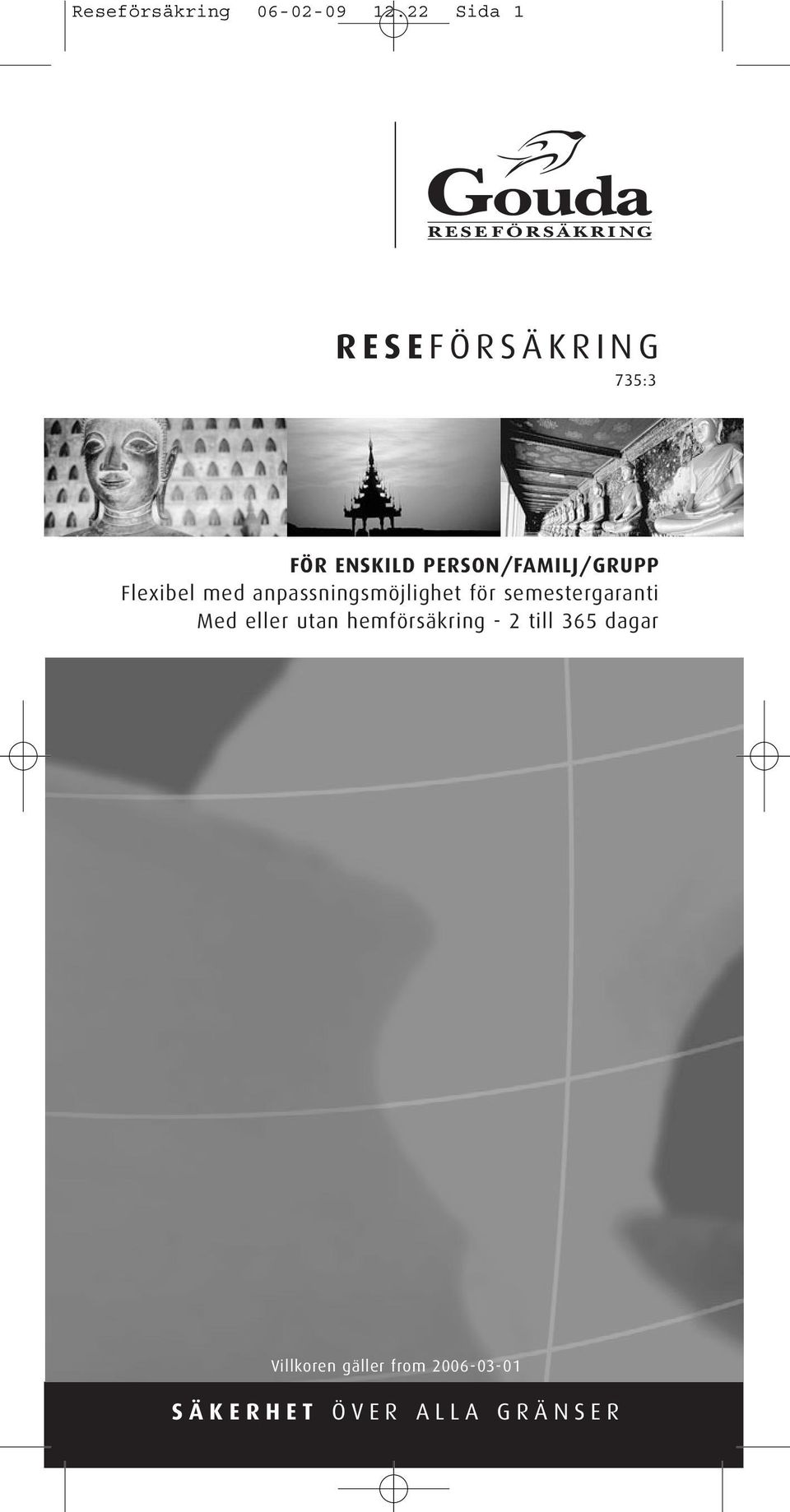 Reseförsäkring 06-02-09 12.22 Sida 1

Gouda
RESEFÖRSÄKRING

RESEFÖRSÄKRING

735:3

FÖR ENSKILD PERSON/FAMILJ/GRUPP
Flexibel med anpassningsmöjlighet för semestergaranti
Med eller utan hemförsäkring - 2 till 365 dagar

Villkoren gäller from 2006-03-01

SÄKERHET ÖVER ALLA GRÄNSER